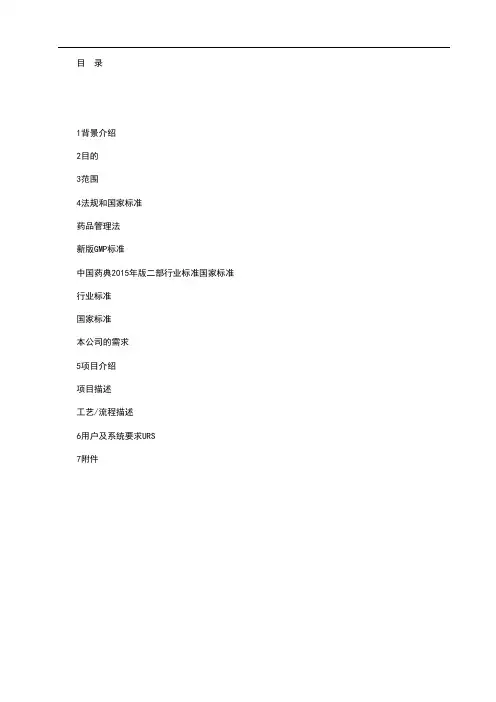 目 录

1背景介绍

2目的

3范围

4法规和国家标准

药品管理法

新版GMP标准

中国药典2015年版二部行业标准国家标准

行业标准

国家标准

本公司的需求

5项目介绍

项目描述

工艺/流程描述

6用户及系统要求URS

7附件